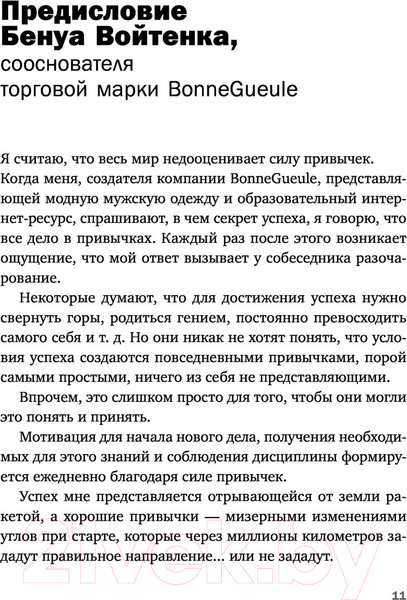 Предисловие Бенуа Войтенка,
сооснователя торговой марки BonneGueule

Я считаю, что весь мир недооценивает силу привычек. Когда меня, создателя компании BonneGueule, представляющей модную мужскую одежду и образовательный интернет-ресурс, спрашивают, в чем секрет успеха, я говорю, что все дело в привычках. Каждый раз после этого возникает ощущение, что мой ответ вызывает у собеседника разочарование.

Некоторые думают, что для достижения успеха нужно свернуть горы, родиться гением, постоянно превосходить самого себя и т. д. Но они никак не хотят понять, что условия успеха создаются повседневными привычками, порой самыми простыми, ничего из себя не представляющими.

Впрочем, это слишком просто для того, чтобы они могли это понять и принять.

Мотивация для начала нового дела, получения необходимых для этого знаний и соблюдения дисциплины формируется ежедневно благодаря силе привычек.

Успех мне представляется отрывающейся от земли ракетой, а хорошие привычки — мизерными изменениями углов при старте, которые через миллионы километров зададут правильное направление... или не зададут.

21vek.by

11